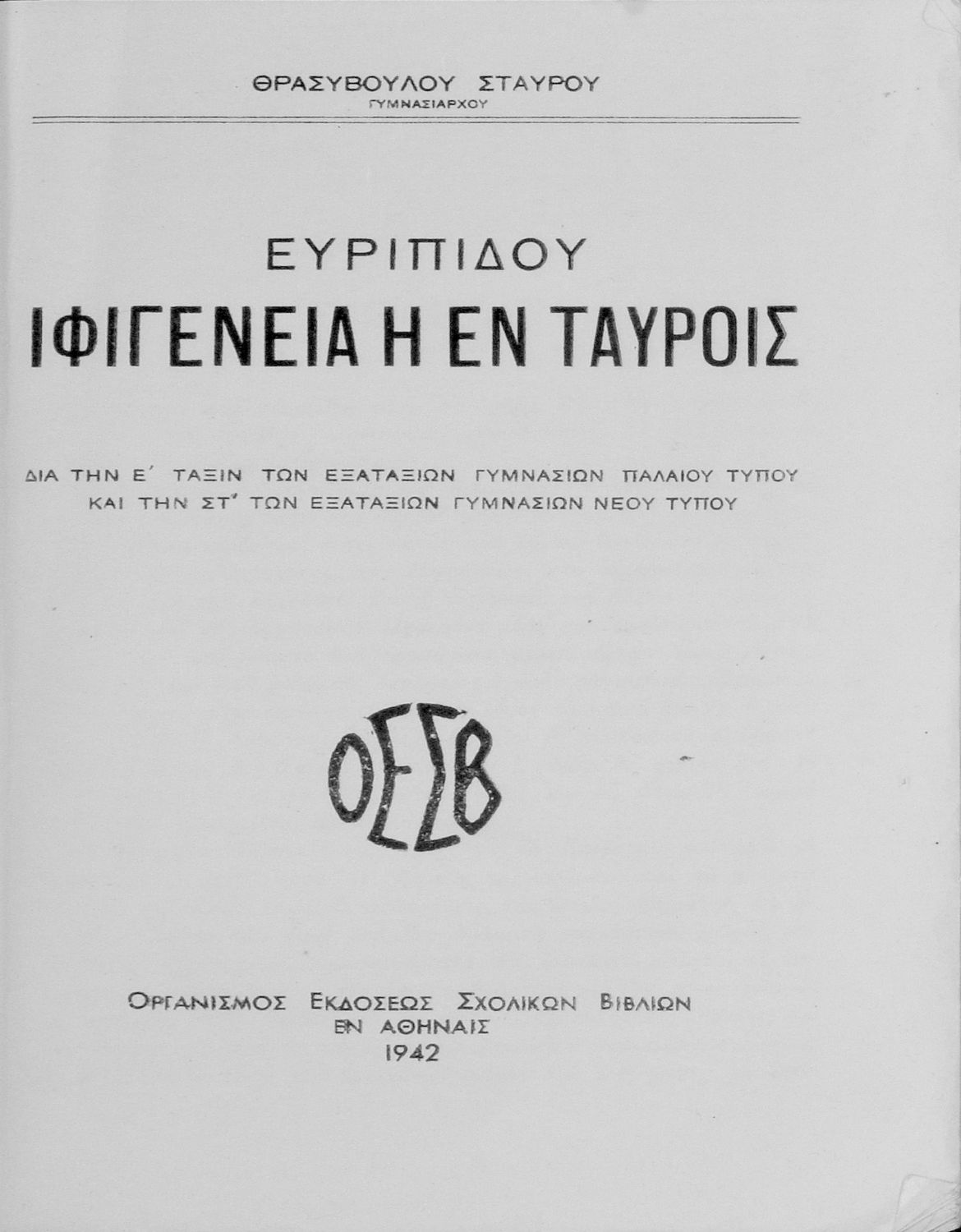 ΘΡΑΣΥΒΟΥΛΟΥ ΣΤΑΥΡΟΥ
ΓΥΜΝΑΣΙΑΡΧΟΥ

ΕΥΡΙΠΙΔΟΥ
ΙΦΙΓΕΝΕΙΑ Η ΕΝ ΤΑΥΡΟΙΣ

ΔΙΑ ΤΗΝ Ε' ΤΑΞΙΝ ΤΩΝ ΕΞΑΤΑΞΙΩΝ ΓΥΜΝΑΣΙΩΝ ΠΑΛΑΙΟΥ ΤΥΠΟΥ
ΚΑΙ ΤΗΝ ΣΤ' ΤΩΝ ΕΞΑΤΑΞΙΩΝ ΓΥΜΝΑΣΙΩΝ ΝΕΟΥ ΤΥΠΟΥ

ΟΕΣΒ

ΟΡΓΑΝΙΣΜΟΣ ΕΚΔΟΣΕΩΣ ΣΧΟΛΙΚΩΝ ΒΙΒΛΙΩΝ
ΕΝ ΑΘΗΝΑΙΣ
1942